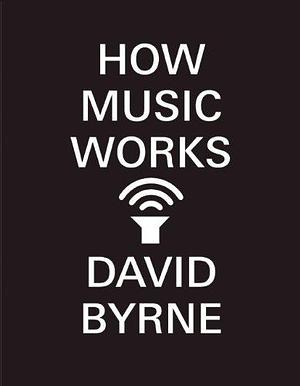 HOW
MUSIC
WORKS

DAVID
BYRNE